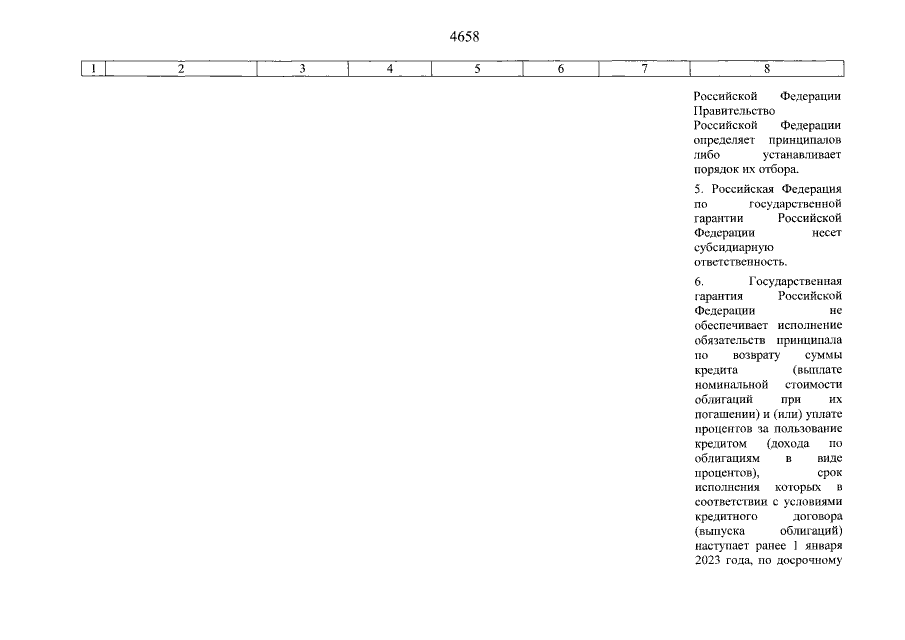 4658

| 1 | 2 | 3 | 4 | 5 | 6 | 7 | 8 |
|---|---|---|---|---|---|---|---|
| | | | | | | | Российской Федерации Правительство Российской Федерации определяет принципалов либо устанавливает порядок их отбора.<br><br>5. Российская Федерация по государственной гарантии Российской Федерации несет субсидиарную ответственность.<br><br>6. Государственная гарантия Российской Федерации не обеспечивает исполнение обязательств принципала по возврату суммы кредита (выплате номинальной стоимости облигаций при их погашении) и (или) уплате процентов за пользование кредитом (дохода по облигациям в виде процентов), срок исполнения которых в соответствии с условиями кредитного договора (выпуска облигаций) наступает ранее 1 января 2023 года, по досрочному |